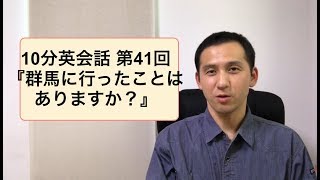 10分英会話 第41回
『群馬に行ったことはありますか？』